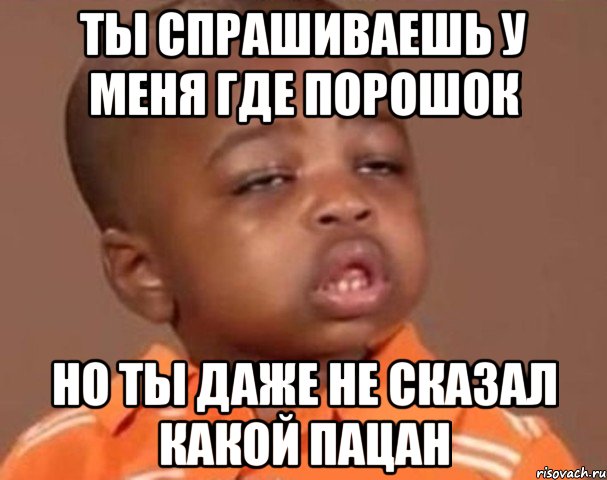 ТЫ СПРАШИВАЕШЬ У МЕНЯ ГДЕ ПОРОШОК

НО ТЫ ДАЖЕ НЕ СКАЗАЛ КАКОЙ ПАЦАН

risovach.ru